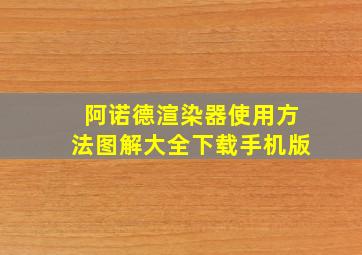 阿诺德渲染器使用方法图解大全下载手机版